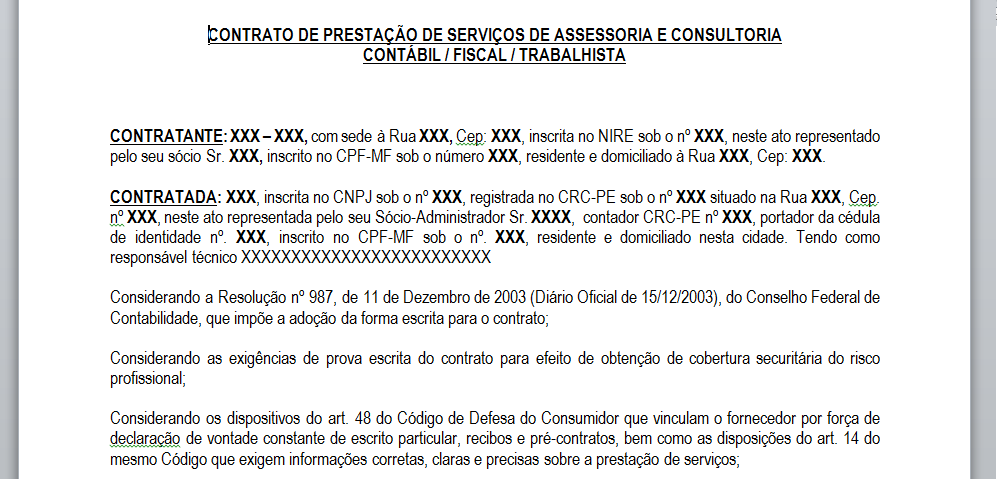 CONTRATO DE PRESTAÇÃO DE SERVIÇOS DE ASSESSORIA E CONSULTORIA
CONTÁBIL / FISCAL / TRABALHISTA

CONTRATANTE: XXX – XXX, com sede à Rua XXX, Cep: XXX, inscrita no NIRE sob o nº XXX, neste ato representado pelo seu sócio Sr. XXX, inscrito no CPF-MF sob o número XXX, residente e domiciliado à Rua XXX, Cep: XXX.

CONTRATADA: XXX, inscrita no CNPJ sob o nº XXX, registrada no CRC-PE sob o nº XXX situado na Rua XXX, Cep. nº XXX, neste ato representada pelo seu Sócio-Administrador Sr. XXXX, contador CRC-PE nº XXX, portador da cédula de identidade nº. XXX, inscrito no CPF-MF sob o nº. XXX, residente e domiciliado nesta cidade. Tendo como responsável técnico XXXXXXXXXXXXXXXXXXXXXXXXX

Considerando a Resolução nº 987, de 11 de Dezembro de 2003 (Diário Oficial de 15/12/2003), do Conselho Federal de Contabilidade, que impõe a adoção da forma escrita para o contrato;

Considerando as exigências de prova escrita do contrato para efeito de obtenção de cobertura securitária do risco profissional;

Considerando os dispositivos do art. 48 do Código de Defesa do Consumidor que vinculam o fornecedor por força de declaração de vontade constante de escrito particular, recibos e pré-contratos, bem como as disposições do art. 14 do mesmo Código que exigem informações corretas, claras e precisas sobre a prestação de serviços;